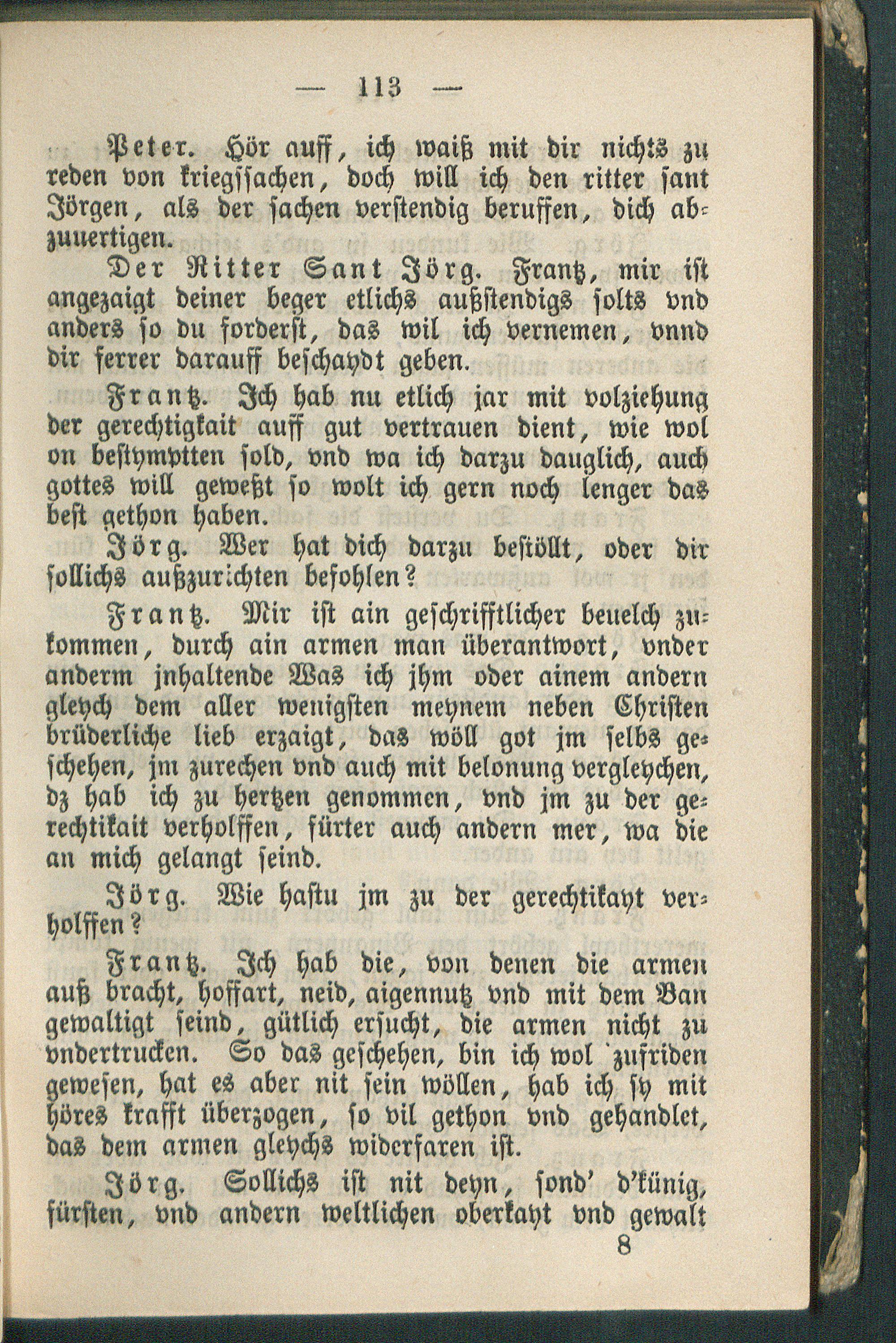 — 113 —

Peter. Hör auff, ich waiß mit dir nichts zu reden von kriegssachen, doch will ich den ritter sant Jörgen, als der sachen verstendig beruffen, dich abzuuertigen.

Der Ritter Sant Jörg. Frantz, mir ist angezaigt deiner beger etlichs außstendigs solts vnd anders so du forderst, das wil ich vernemen, vnnd dir ferrer darauff beschaydt geben.

Frantz. Ich hab nu etlich jar mit volziehung der gerechtigkait auff gut vertrauen dient, wie wol on bestymptten sold, vnd wa ich darzu dauglich, auch gottes will geweßt so wolt ich gern noch lenger das best gethon haben.

Jörg. Wer hat dich darzu bestöllt, oder dir sollichs außzurichten befohlen?

Frantz. Mir ist ain geschrifftlicher beuelch zukommen, durch ain armen man überantwort, vnder anderm jnhaltende Was ich jhm oder ainem andern gleych dem aller wenigsten meynem neben Christen brüderliche lieb erzaigt, das wöll got jm selbs geschehen, jm zurechen vnd auch mit belonung vergleychen, dz hab ich zu hertzen genommen, vnd jm zu der gerechtikait verholffen, fürter auch andern mer, wa die an mich gelangt seind.

Jörg. Wie hastu jm zu der gerechtikayt verholffen?

Frantz. Ich hab die, von denen die armen auß bracht, hoffart, neid, aigennutz vnd mit dem Ban gewaltigt seind, gütlich ersucht, die armen nicht zu vndertrucken. So das geschehen, bin ich wol zufriden gewesen, hat es aber nit sein wöllen, hab ich sy mit höres krafft überzogen, so vil gethon vnd gehandlet, das dem armen gleychs widerfaren ist.

Jörg. Sollichs ist nit deyn, sond' d'künig, fürsten, vnd andern weltlichen oberkayt vnd gewalt

8